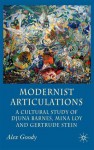 MODERNIST ARTICULATIONS

A CULTURAL STUDY OF DJUNA BARNES, MINA LOY AND GERTRUDE STEIN

Alex Goody